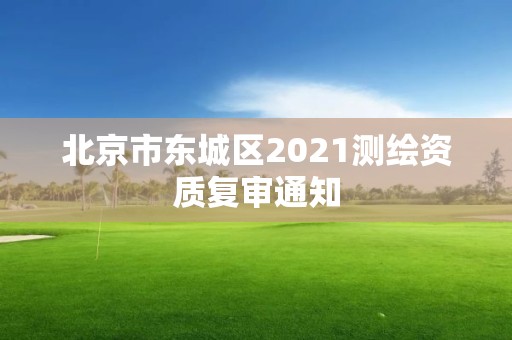 北京市东城区2021测绘资质复审通知